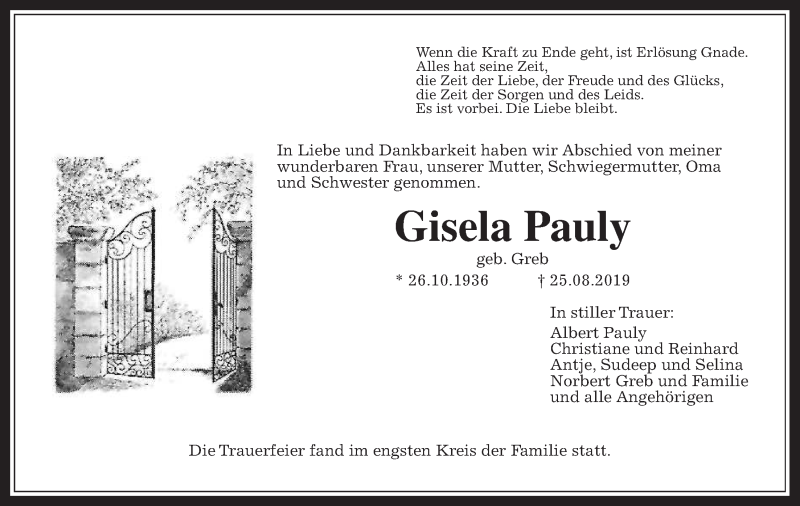 Wenn die Kraft zu Ende geht, ist Erlösung Gnade.
Alles hat seine Zeit,
die Zeit der Liebe, der Freude und des Glücks,
die Zeit der Sorgen und des Leids.
Es ist vorbei. Die Liebe bleibt.

In Liebe und Dankbarkeit haben wir Abschied von meiner wunderbaren Frau, unserer Mutter, Schwiegermutter, Oma und Schwester genommen.

Gisela Pauly

geb. Greb

* 26.10.1936 † 25.08.2019

In stiller Trauer:
Albert Pauly
Christiane und Reinhard
Antje, Sudeep und Selina
Norbert Greb und Familie
und alle Angehörigen

Die Trauerfeier fand im engsten Kreis der Familie statt.